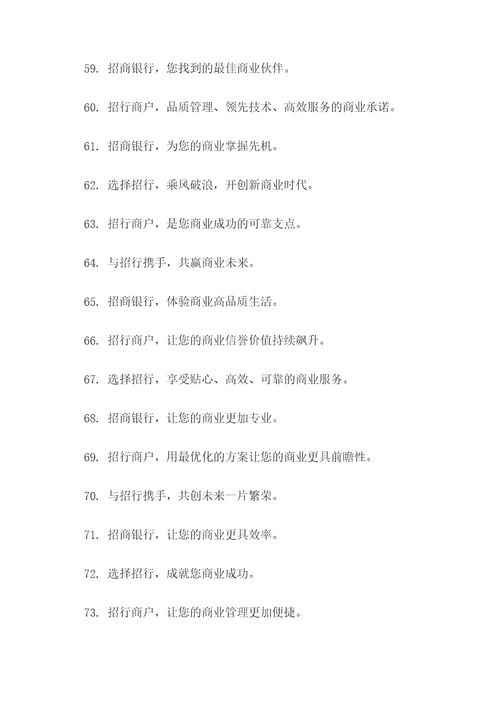 59. 招商银行，您找到的最佳商业伙伴。

60. 招行商户，品质管理、领先技术、高效服务的商业承诺。

61. 招商银行，为您的商业掌握先机。

62. 选择招行，乘风破浪，开创新商业时代。

63. 招行商户，是您商业成功的可靠支点。

64. 与招行携手，共赢商业未来。

65. 招商银行，体验商业高品质生活。

66. 招行商户，让您的商业信誉价值持续飙升。

67. 选择招行，享受贴心、高效、可靠的商业服务。

68. 招商银行，让您的商业更加专业。

69. 招行商户，用最优化的方案让您的商业更具前瞻性。

70. 与招行携手，共创未来一片繁荣。

71. 招商银行，让您的商业更具效率。

72. 选择招行，成就您商业成功。

73. 招行商户，让您的商业管理更加便捷。